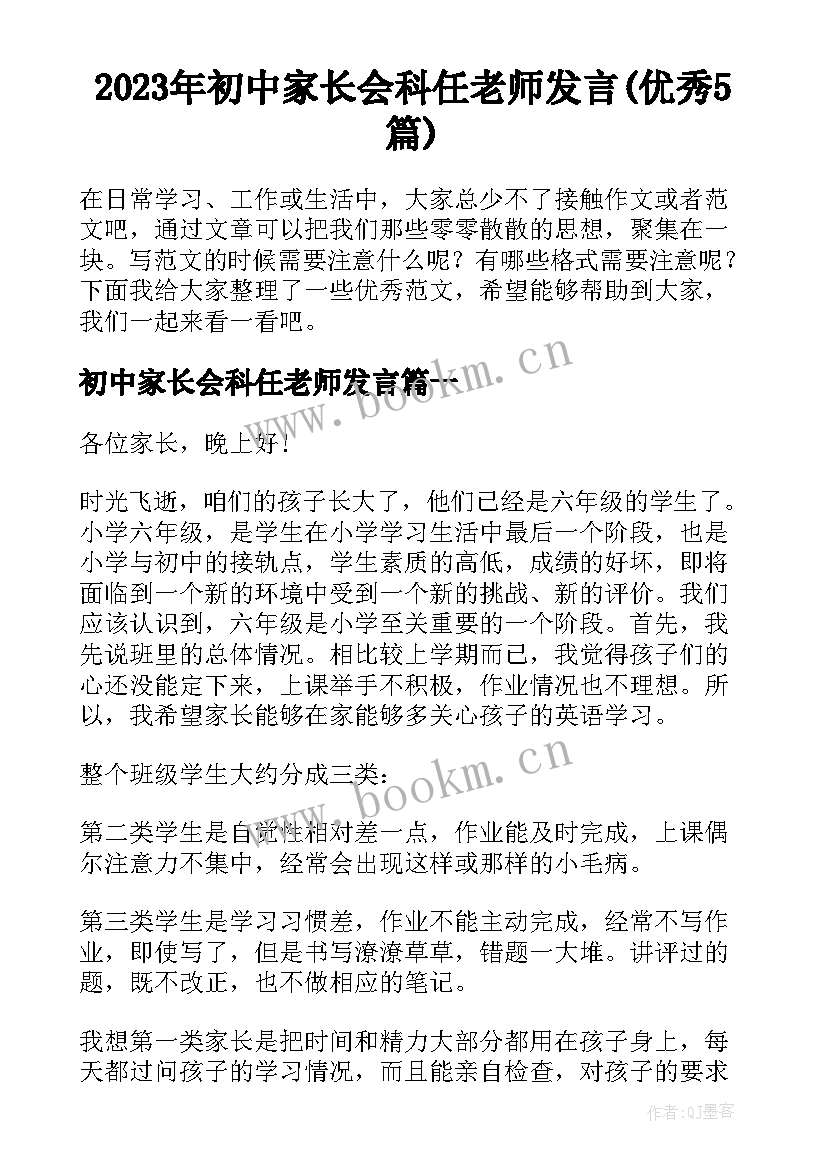 2023年初中家长会科任老师发言(优秀5篇)

在日常学习、工作或生活中，大家总少不了接触作文或者范文吧，通过文章可以把我们那些零零散散的思想，聚集在一块。写范文的时候需要注意什么呢？有哪些格式需要注意呢？下面我给大家整理了一些优秀范文，希望能够帮助到大家，我们一起来看一看吧。

初中家长会科任老师发言篇一

www.bookm.cn

各位家长，晚上好！

时光飞逝，咱们的孩子长大了，他们已经是六年级的学生了。小学六年级，是学生在小学学习生活中最后一个阶段，也是小学与初中的接轨点，学生素质的高低，成绩的好坏，即将面临到一个新的环境中受到一个新的挑战、新的评价。我们应该认识到，六年级是小学至关重要的一个阶段。首先，我先说班里的总体情况。相比较上学期而已，我觉得孩子们的心还没能定下来，上课举手不积极，作业情况也不理想。所以，我希望家长能够在家能够多关心孩子的英语学习。

整个班级学生大约分成三类：

www.bookm.cn

第二类学生是自觉性相对差一点，作业能及时完成，上课偶尔注意力不集中，经常会出现这样或那样的小毛病。

第三类学生是学习习惯差，作业不能主动完成，经常不写作业，即使写了，但是书写潦潦草草，错题一大堆。讲评过的题，既不改正，也不做相应的笔记。

我想第一类家长是把时间和精力大部分都用在孩子身上，每天都过问孩子的学习情况，而且能亲自检查，对孩子的要求

作者:QJ墨客